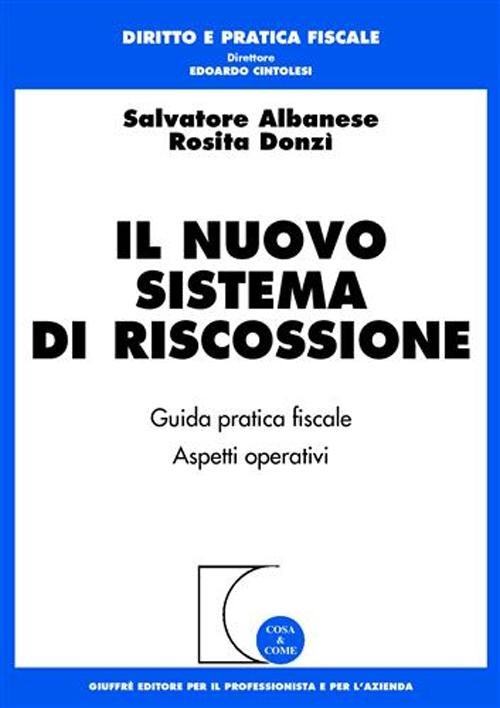 DIRITTO E PRATICA FISCALE
Direttore
EDOARDO CINTOLESI

Salvatore Albanese
Rosita Donzì

IL NUOVO SISTEMA DI RISCOSSIONE

Guida pratica fiscale
Aspetti operativi

COSA & COME

GIUFFRÈ EDITORE PER IL PROFESSIONISTA E PER L'AZIENDA